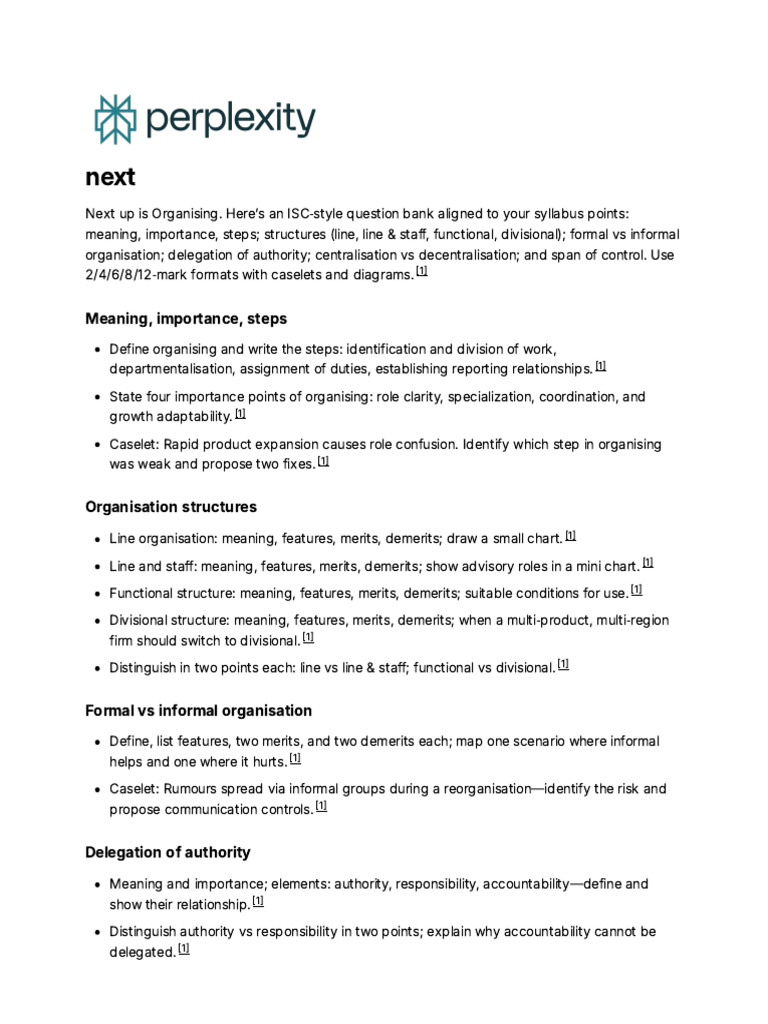 perplexity

next

Next up is Organising. Here's an ISC-style question bank aligned to your syllabus points: meaning, importance, steps; structures (line, line & staff, functional, divisional); formal vs informal organisation; delegation of authority; centralisation vs decentralisation; and span of control. Use 2/4/6/8/12-mark formats with caselets and diagrams. [1]

Meaning, importance, steps

- Define organising and write the steps: identification and division of work, departmentalisation, assignment of duties, establishing reporting relationships. [1]
- State four importance points of organising: role clarity, specialization, coordination, and growth adaptability. [1]
- Caselet: Rapid product expansion causes role confusion. Identify which step in organising was weak and propose two fixes. [1]

Organisation structures

- Line organisation: meaning, features, merits, demerits; draw a small chart. [1]
- Line and staff: meaning, features, merits, demerits; show advisory roles in a mini chart. [1]
- Functional structure: meaning, features, merits, demerits; suitable conditions for use. [1]
- Divisional structure: meaning, features, merits, demerits; when a multi-product, multi-region firm should switch to divisional. [1]
- Distinguish in two points each: line vs line & staff; functional vs divisional. [1]

Formal vs informal organisation

- Define, list features, two merits, and two demerits each; map one scenario where informal helps and one where it hurts. [1]
- Caselet: Rumours spread via informal groups during a reorganisation—identify the risk and propose communication controls. [1]

Delegation of authority

- Meaning and importance; elements: authority, responsibility, accountability—define and show their relationship. [1]
- Distinguish authority vs responsibility in two points; explain why accountability cannot be delegated. [1]